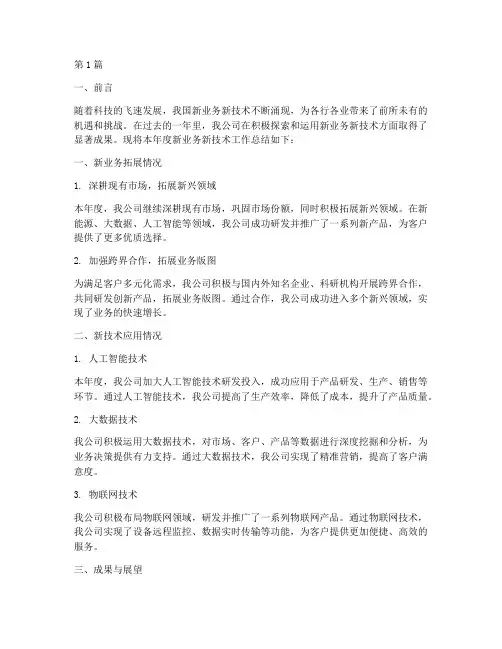 第1篇

一、前言

随着科技的飞速发展，我国新业务新技术不断涌现，为各行各业带来了前所未有的机遇和挑战。在过去的一年里，我公司在积极探索和运用新业务新技术方面取得了显著成果。现将本年度新业务新技术工作总结如下：

一、新业务拓展情况

1. 深耕现有市场，拓展新兴领域

本年度，我公司继续深耕现有市场，巩固市场份额，同时积极拓展新兴领域。在新能源、大数据、人工智能等领域，我公司成功研发并推广了一系列新产品，为客户提供了更多优质选择。

2. 加强跨界合作，拓展业务版图

为满足客户多元化需求，我公司积极与国内外知名企业、科研机构开展跨界合作，共同研发创新产品，拓展业务版图。通过合作，我公司成功进入多个新兴领域，实现了业务的快速增长。

二、新技术应用情况

1. 人工智能技术

本年度，我公司加大人工智能技术研发投入，成功应用于产品研发、生产、销售等环节。通过人工智能技术，我公司提高了生产效率，降低了成本，提升了产品质量。

2. 大数据技术

我公司积极运用大数据技术，对市场、客户、产品等数据进行深度挖掘和分析，为业务决策提供有力支持。通过大数据技术，我公司实现了精准营销，提高了客户满意度。

3. 物联网技术

我公司积极布局物联网领域，研发并推广了一系列物联网产品。通过物联网技术，我公司实现了设备远程监控、数据实时传输等功能，为客户提供更加便捷、高效的服务。

三、成果与展望